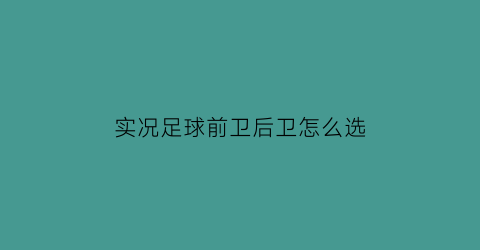 实况足球前卫后卫怎么选